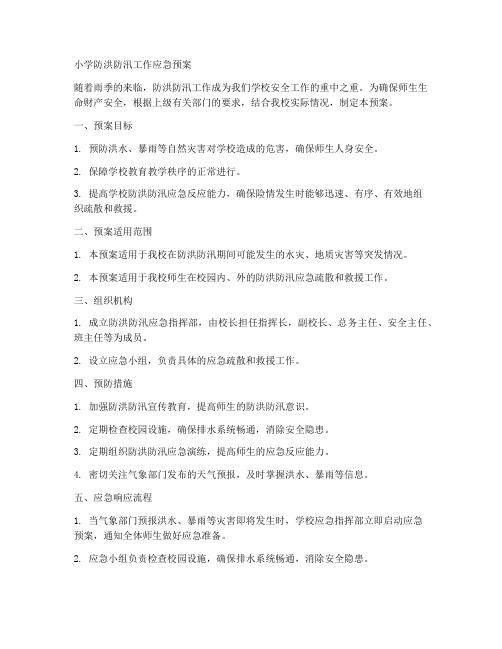 小学防洪防汛工作应急预案

随着雨季的来临，防洪防汛工作成为我们学校安全工作的重中之重。为确保师生生命财产安全，根据上级有关部门的要求，结合我校实际情况，制定本预案。

一、预案目标

1. 预防洪水、暴雨等自然灾害对学校造成的危害，确保师生人身安全。

2. 保障学校教育教学秩序的正常进行。

3. 提高学校防洪防汛应急反应能力，确保险情发生时能够迅速、有序、有效地组织疏散和救援。

二、预案适用范围

1. 本预案适用于我校在防洪防汛期间可能发生的水灾、地质灾害等突发情况。

2. 本预案适用于我校师生在校园内、外的防洪防汛应急疏散和救援工作。

三、组织机构

1. 成立防洪防汛应急指挥部，由校长担任指挥长，副校长、总务主任、安全主任、班主任等为成员。

2. 设立应急小组，负责具体的应急疏散和救援工作。

四、预防措施

1. 加强防洪防汛宣传教育，提高师生的防洪防汛意识。

2. 定期检查校园设施，确保排水系统畅通，消除安全隐患。

3. 定期组织防洪防汛应急演练，提高师生的应急反应能力。

4. 密切关注气象部门发布的天气预报，及时掌握洪水、暴雨等信息。

五、应急响应流程

1. 当气象部门预报洪水、暴雨等灾害即将发生时，学校应急指挥部立即启动应急预案，通知全体师生做好应急准备。

2. 应急小组负责检查校园设施，确保排水系统畅通，消除安全隐患。